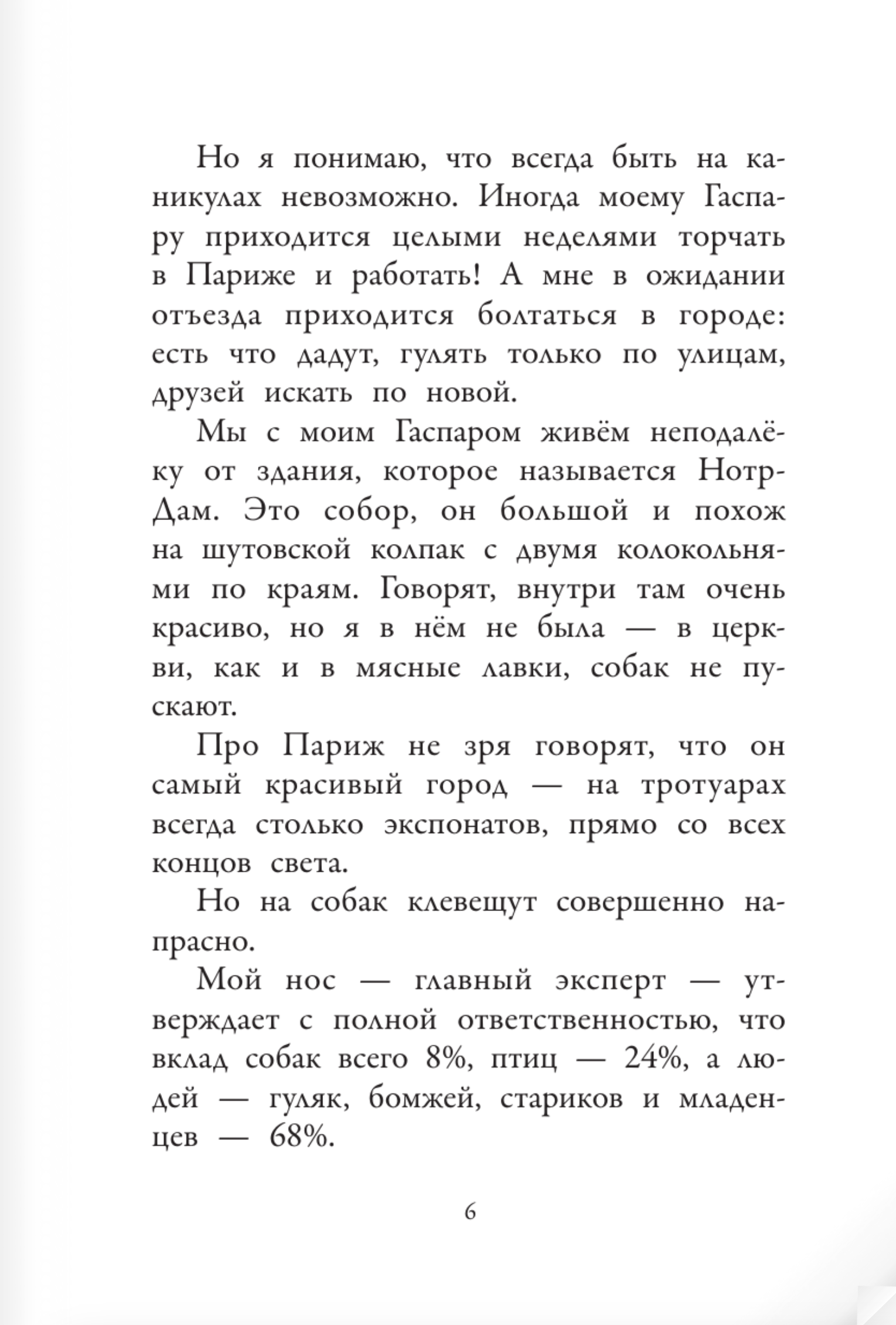 Но я понимаю, что всегда быть на каникулах невозможно. Иногда моему Гаспару приходится целыми неделями торчать в Париже и работать! А мне в ожидании отъезда приходится болтаться в городе: есть что дадут, гулять только по улицам, друзей искать по новой.

Мы с моим Гаспаром живём неподалёку от здания, которое называется Нотр-Дам. Это собор, он большой и похож на шутовской колпак с двумя колокольнями по краям. Говорят, внутри там очень красиво, но я в нём не была — в церкви, как и в мясные лавки, собак не пускают.

Про Париж не зря говорят, что он самый красивый город — на тротуарах всегда столько экспонатов, прямо со всех концов света.

Но на собак клевещут совершенно напрасно.

Мой нос — главный эксперт — утверждает с полной ответственностью, что вклад собак всего 8%, птиц — 24%, а людей — гуляк, бомжей, стариков и младенцев — 68%.

6